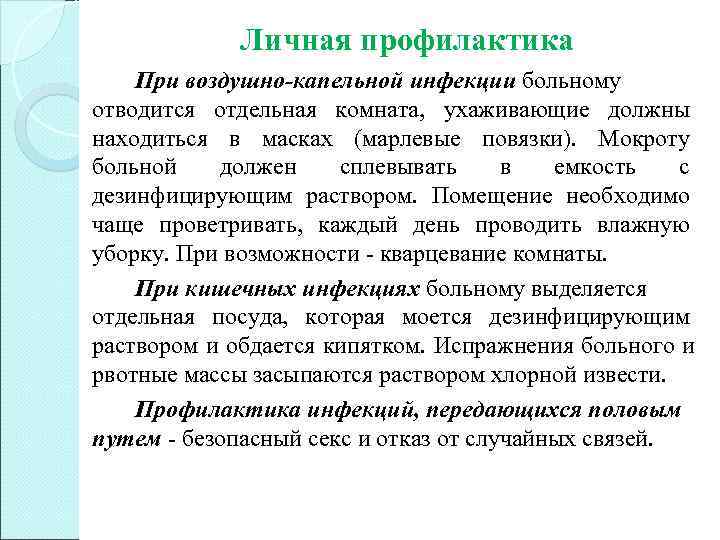 Личная профилактика

При воздушно-капельной инфекции больному отводится отдельная комната, ухаживающие должны находиться в масках (марлевые повязки). Мокроту больной должен сплевывать в емкость с дезинфицирующим раствором. Помещение необходимо чаще проветривать, каждый день проводить влажную уборку. При возможности - кварцевание комнаты.

При кишечных инфекциях больному выделяется отдельная посуда, которая моется дезинфицирующим раствором и обдается кипятком. Испражнения больного и рвотные массы засыпаются раствором хлорной извести.

Профилактика инфекций, передающихся половым путем - безопасный секс и отказ от случайных связей.